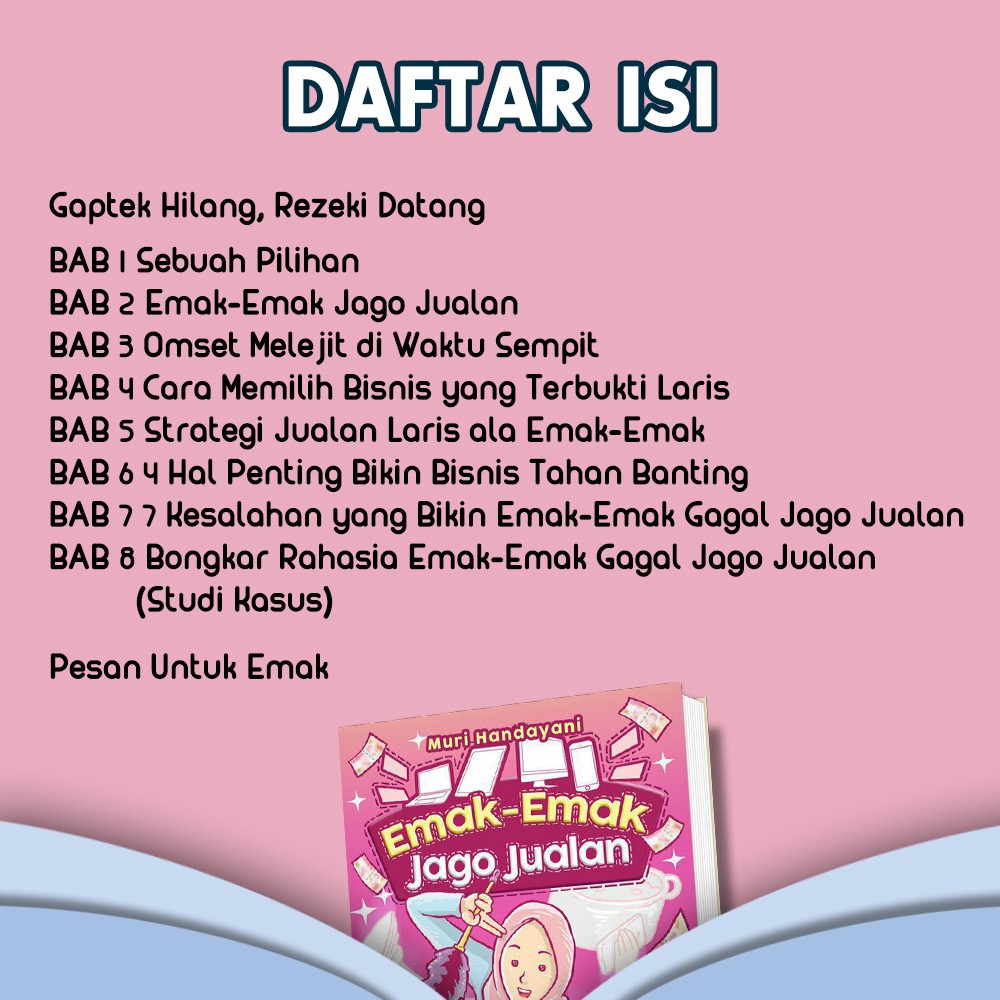 DAFTAR ISI

Gaptek Hilang, Rezeki Datang

BAB 1 Sebuah Pilihan
BAB 2 Emak-Emak Jago Jualan
BAB 3 Omset Melejit di Waktu Sempit
BAB 4 Cara Memilih Bisnis yang Terbukti Laris
BAB 5 Strategi Jualan Laris ala Emak-Emak
BAB 6 4 Hal Penting Bikin Bisnis Tahan Banting
BAB 7 7 Kesalahan yang Bikin Emak-Emak Gagal Jago Jualan
BAB 8 Bongkar Rahasia Emak-Emak Gagal Jago Jualan (Studi Kasus)

Pesan Untuk Emak

Muri Handayani
Emak-Emak
Jago Jualan